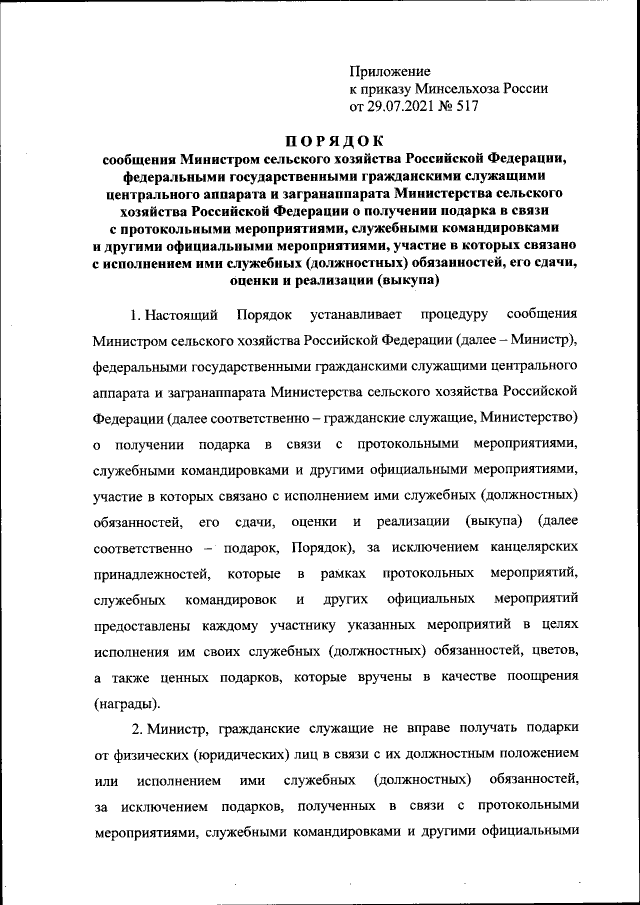 Приложение
к приказу Минсельхоза России
от 29.07.2021 № 517

ПОРЯДОК
сообщения Министром сельского хозяйства Российской Федерации, федеральными государственными гражданскими служащими центрального аппарата и загранаппарата Министерства сельского хозяйства Российской Федерации о получении подарка в связи с протокольными мероприятиями, служебными командировками и другими официальными мероприятиями, участие в которых связано с исполнением ими служебных (должностных) обязанностей, его сдачи, оценки и реализации (выкупа)

1. Настоящий Порядок устанавливает процедуру сообщения Министром сельского хозяйства Российской Федерации (далее – Министр), федеральными государственными гражданскими служащими центрального аппарата и загранаппарата Министерства сельского хозяйства Российской Федерации (далее соответственно – гражданские служащие, Министерство) о получении подарка в связи с протокольными мероприятиями, служебными командировками и другими официальными мероприятиями, участие в которых связано с исполнением ими служебных (должностных) обязанностей, его сдачи, оценки и реализации (выкупа) (далее соответственно – подарок, Порядок), за исключением канцелярских принадлежностей, которые в рамках протокольных мероприятий, служебных командировок и других официальных мероприятий предоставлены каждому участнику указанных мероприятий в целях исполнения им своих служебных (должностных) обязанностей, цветов, а также ценных подарков, которые вручены в качестве поощрения (награды).

2. Министр, гражданские служащие не вправе получать подарки от физических (юридических) лиц в связи с их должностным положением или исполнением ими служебных (должностных) обязанностей, за исключением подарков, полученных в связи с протокольными мероприятиями, служебными командировками и другими официальными